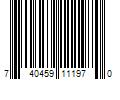 7 40459 11197 0